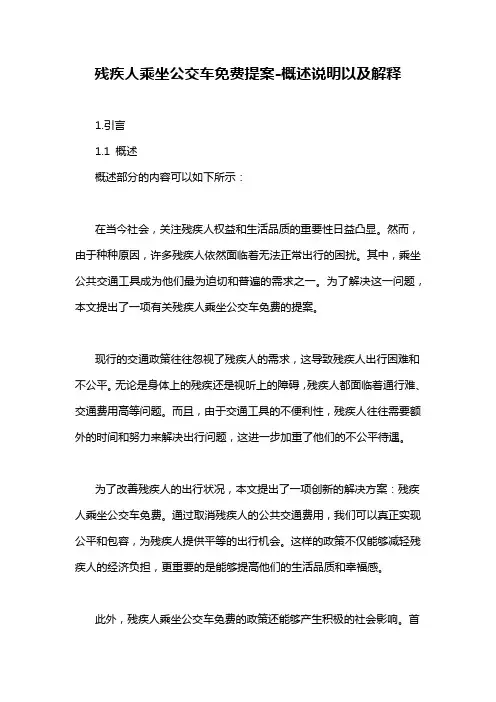 残疾人乘坐公交车免费提案-概述说明以及解释

1.引言

1.1 概述

概述部分的内容可以如下所示：

在当今社会，关注残疾人权益和生活品质的重要性日益凸显。然而，由于种种原因，许多残疾人依然面临着无法正常出行的困扰。其中，乘坐公共交通工具成为他们最为迫切和普遍的需求之一。为了解决这一问题，本文提出了一项有关残疾人乘坐公交车免费的提案。

现行的交通政策往往忽视了残疾人的需求，这导致残疾人出行困难和不公平。无论是身体上的残疾还是视听上的障碍，残疾人都面临着通行难、交通费用高等问题。而且，由于交通工具的不便利性，残疾人往往需要额外的时间和努力来解决出行问题，这进一步加重了他们的不公平待遇。

为了改善残疾人的出行状况，本文提出了一项创新的解决方案：残疾人乘坐公交车免费。通过取消残疾人的公共交通费用，我们可以真正实现公平和包容，为残疾人提供平等的出行机会。这样的政策不仅能够减轻残疾人的经济负担，更重要的是能够提高他们的生活品质和幸福感。

此外，残疾人乘坐公交车免费的政策还能够产生积极的社会影响。首